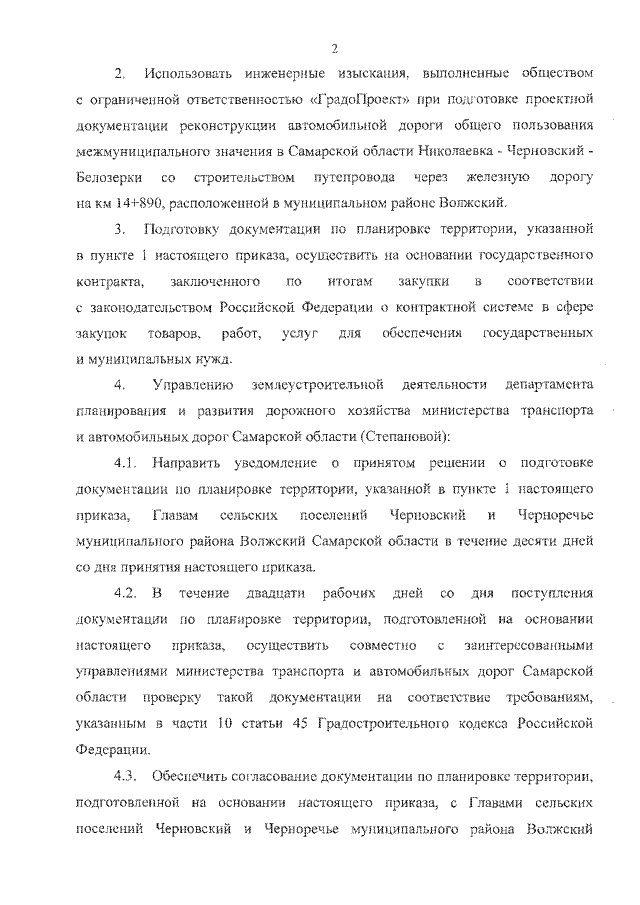 2

2. Использовать инженерные изыскания, выполненные обществом с ограниченной ответственностью «ГрадоПроект» при подготовке проектной документации реконструкции автомобильной дороги общего пользования межмуниципального значения в Самарской области Николаевка - Черновский - Белозерки со строительством путепровода через железную дорогу на км 14+890, расположенной в муниципальном районе Волжский.

3. Подготовку документации по планировке территории, указанной в пункте 1 настоящего приказа, осуществить на основании государственного контракта, заключенного по итогам закупки в соответствии с законодательством Российской Федерации о контрактной системе в сфере закупок товаров, работ, услуг для обеспечения государственных и муниципальных нужд.

4. Управлению землеустроительной деятельности департамента планирования и развития дорожного хозяйства министерства транспорта и автомобильных дорог Самарской области (Степановой):

4.1. Направить уведомление о принятом решении о подготовке документации по планировке территории, указанной в пункте 1 настоящего приказа, Главам сельских поселений Черновский и Черноречье муниципального района Волжский Самарской области в течение десяти дней со дня принятия настоящего приказа.

4.2. В течение двадцати рабочих дней со дня поступления документации по планировке территории, подготовленной на основании настоящего приказа, осуществить совместно с заинтересованными управлениями министерства транспорта и автомобильных дорог Самарской области проверку такой документации на соответствие требованиям, указанным в части 10 статьи 45 Градостроительного кодекса Российской Федерации.

4.3. Обеспечить согласование документации по планировке территории, подготовленной на основании настоящего приказа, с Главами сельских поселений Черновский и Черноречье муниципального района Волжский